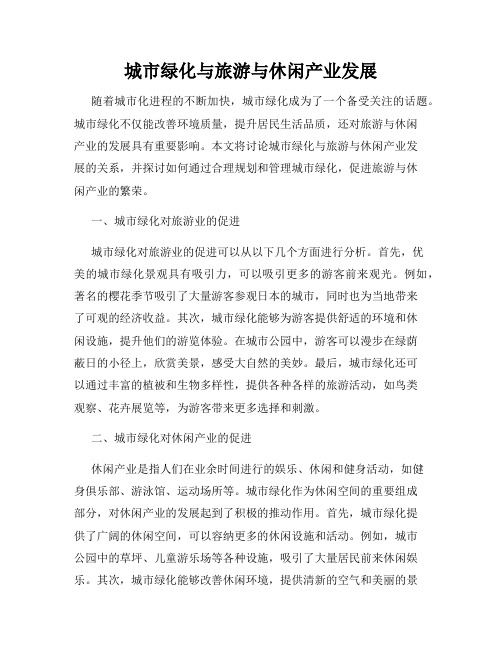 城市绿化与旅游与休闲产业发展

随着城市化进程的不断加快，城市绿化成为了一个备受关注的话题。城市绿化不仅能改善环境质量，提升居民生活品质，还对旅游与休闲产业的发展具有重要影响。本文将讨论城市绿化与旅游与休闲产业发展的关系，并探讨如何通过合理规划和管理城市绿化，促进旅游与休闲产业的繁荣。

一、城市绿化对旅游业的促进

城市绿化对旅游业的促进可以从以下几个方面进行分析。首先，优美的城市绿化景观具有吸引力，可以吸引更多的游客前来观光。例如，著名的樱花季节吸引了大量游客参观日本的城市，同时也为当地带来了可观的经济收益。其次，城市绿化能够为游客提供舒适的环境和休闲设施，提升他们的游览体验。在城市公园中，游客可以漫步在绿荫蔽日的小径上，欣赏美景，感受大自然的美妙。最后，城市绿化还可以通过丰富的植被和生物多样性，提供各种各样的旅游活动，如鸟类观察、花卉展览等，为游客带来更多选择和刺激。

二、城市绿化对休闲产业的促进

休闲产业是指人们在业余时间进行的娱乐、休闲和健身活动，如健身俱乐部、游泳馆、运动场所等。城市绿化作为休闲空间的重要组成部分，对休闲产业的发展起到了积极的推动作用。首先，城市绿化提供了广阔的休闲空间，可以容纳更多的休闲设施和活动。例如，城市公园中的草坪、儿童游乐场等各种设施，吸引了大量居民前来休闲娱乐。其次，城市绿化能够改善休闲环境，提供清新的空气和美丽的景